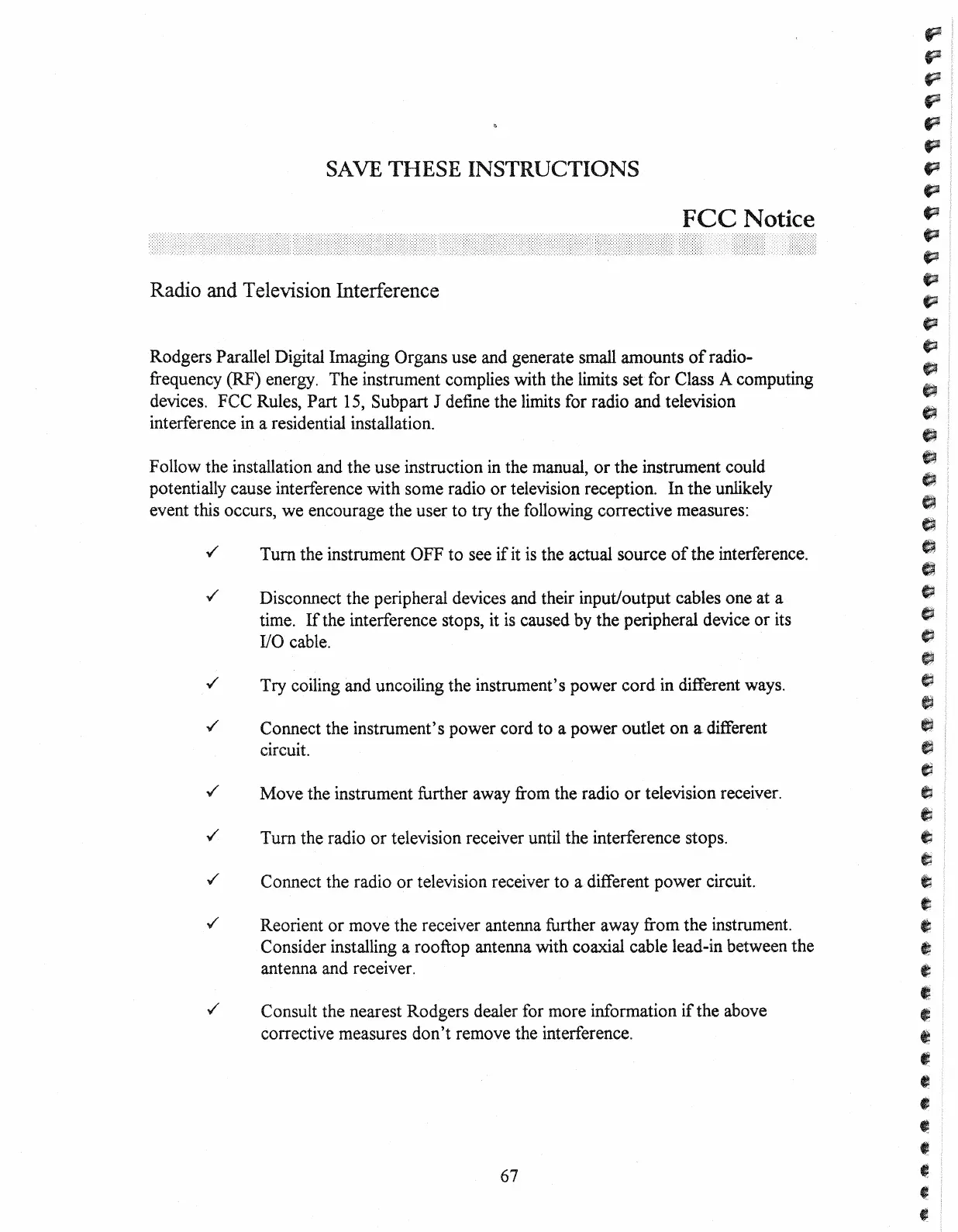 SAVE THESE INSTRUCTIONS

FCC Notice

Radio and Television Interference

Rodgers Parallel Digital Imaging Organs use and generate small amounts of radio-frequency (RF) energy. The instrument complies with the limits set for Class A computing devices. FCC Rules, Part 15, Subpart J define the limits for radio and television interference in a residential installation.

Follow the installation and the use instruction in the manual, or the instrument could potentially cause interference with some radio or television reception. In the unlikely event this occurs, we encourage the user to try the following corrective measures:

✓ Turn the instrument OFF to see if it is the actual source of the interference.

✓ Disconnect the peripheral devices and their input/output cables one at a time. If the interference stops, it is caused by the peripheral device or its I/O cable.

✓ Try coiling and uncoiling the instrument's power cord in different ways.

✓ Connect the instrument's power cord to a power outlet on a different circuit.

✓ Move the instrument further away from the radio or television receiver.

✓ Turn the radio or television receiver until the interference stops.

✓ Connect the radio or television receiver to a different power circuit.

✓ Reorient or move the receiver antenna further away from the instrument. Consider installing a rooftop antenna with coaxial cable lead-in between the antenna and receiver.

✓ Consult the nearest Rodgers dealer for more information if the above corrective measures don't remove the interference.

67